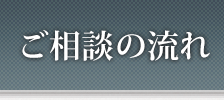 ご相談の流れ